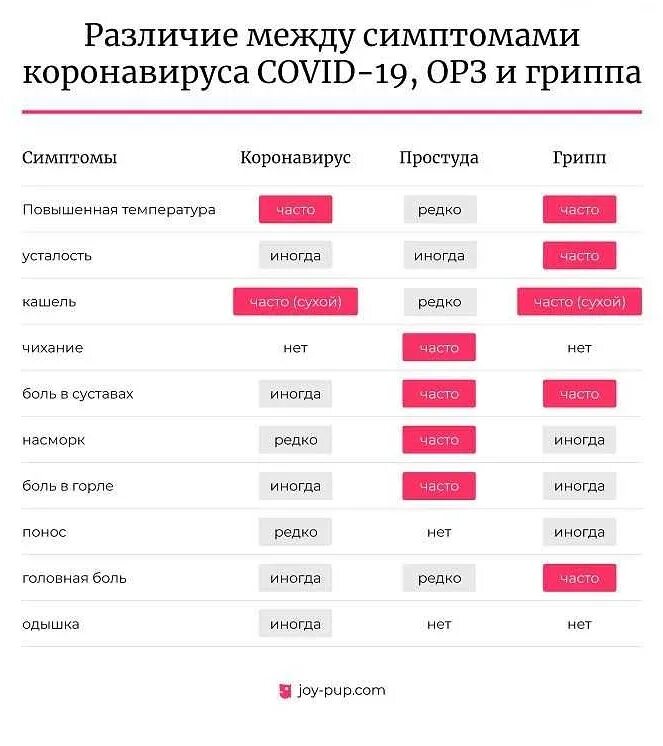 Различие между симптомами коронавируса COVID-19, ОРЗ и гриппа

| Симптомы | Коронавирус | Простуда | Грипп |
|---|---|---|---|
| Повышенная температура | часто | редко | часто |
| усталость | иногда | иногда | часто |
| кашель | часто (сухой) | редко | часто (сухой) |
| чихание | нет | часто | нет |
| боль в суставах | иногда | часто | часто |
| насморк | редко | часто | иногда |
| боль в горле | иногда | часто | иногда |
| понос | редко | нет | иногда |
| головная боль | иногда | редко | часто |
| одышка | иногда | нет | нет |

joy-pup.com